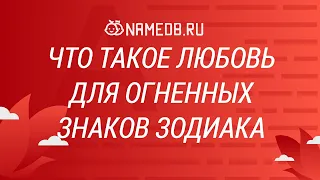 NAMEDB.RU

ЧТО ТАКОЕ ЛЮБОВЬ ДЛЯ ОГНЕННЫХ ЗНАКОВ ЗОДИАКА